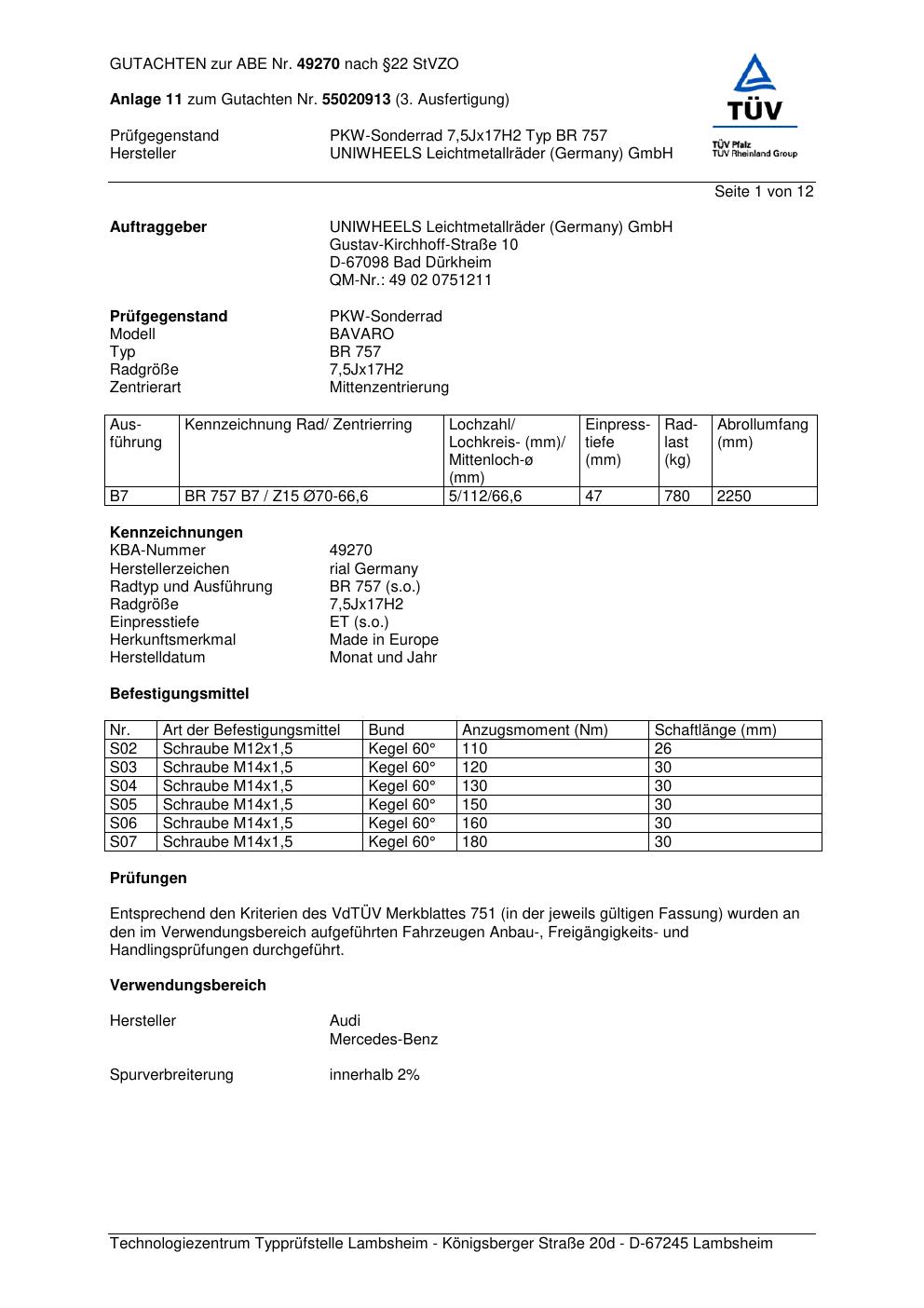 GUTACHTEN zur ABE Nr. 49270 nach §22 StVZO

Anlage 11 zum Gutachten Nr. 55020913 (3. Ausfertigung)

Prüfgegenstand PKW-Sonderrad 7,5Jx17H2 Typ BR 757
Hersteller UNIWHEELS Leichtmetallräder (Germany) GmbH

TÜV
TÜV Pfalz
TÜV Rheinland Group

Seite 1 von 12

Auftraggeber UNIWHEELS Leichtmetallräder (Germany) GmbH
Gustav-Kirchhoff-Straße 10
D-67098 Bad Dürkheim
QM-Nr.: 49 02 0751211

Prüfgegenstand PKW-Sonderrad
Modell BAVARO
Typ BR 757
Radgröße 7,5Jx17H2
Zentrierart Mittenzentrierung

| Ausführung | Kennzeichnung Rad/ Zentrierring | Lochzahl/ Lochkreis- (mm)/ Mittenloch-ø (mm) | Einpresstiefe (mm) | Radlast (kg) | Abrollumfang (mm) |
|---|---|---|---|---|---|
| B7 | BR 757 B7 / Z15 Ø70-66,6 | 5/112/66,6 | 47 | 780 | 2250 |

Kennzeichnungen
KBA-Nummer 49270
Herstellerzeichen rial Germany
Radtyp und Ausführung BR 757 (s.o.)
Radgröße 7,5Jx17H2
Einpresstiefe ET (s.o.)
Herkunftsmerkmal Made in Europe
Herstelldatum Monat und Jahr

Befestigungsmittel

| Nr. | Art der Befestigungsmittel | Bund | Anzugsmoment (Nm) | Schaftlänge (mm) |
|---|---|---|---|---|
| S02 | Schraube M12x1,5 | Kegel 60° | 110 | 26 |
| S03 | Schraube M14x1,5 | Kegel 60° | 120 | 30 |
| S04 | Schraube M14x1,5 | Kegel 60° | 130 | 30 |
| S05 | Schraube M14x1,5 | Kegel 60° | 150 | 30 |
| S06 | Schraube M14x1,5 | Kegel 60° | 160 | 30 |
| S07 | Schraube M14x1,5 | Kegel 60° | 180 | 30 |

Prüfungen

Entsprechend den Kriterien des VdTÜV Merkblattes 751 (in der jeweils gültigen Fassung) wurden an den im Verwendungsbereich aufgeführten Fahrzeugen Anbau-, Freigängigkeits- und Handlingsprüfungen durchgeführt.

Verwendungsbereich

Hersteller Audi
Mercedes-Benz

Spurverbreiterung innerhalb 2%

Technologiezentrum Typprüfstelle Lambsheim - Königsberger Straße 20d - D-67245 Lambsheim